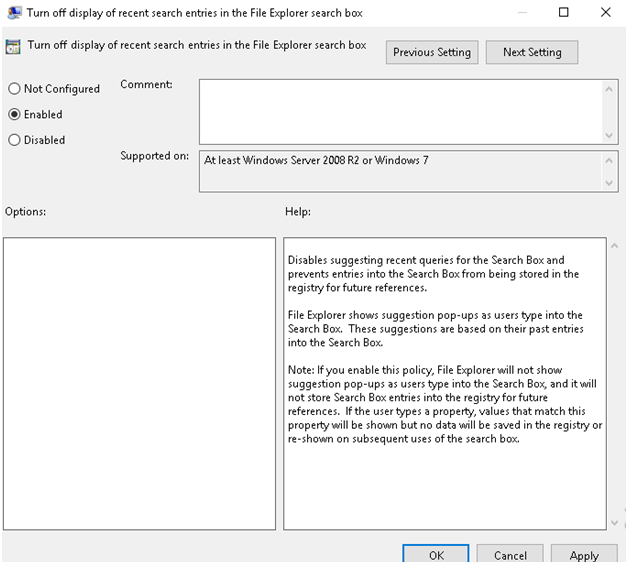 Turn off display of recent search entries in the File Explorer search box

Turn off display of recent search entries in the File Explorer search box

Previous Setting

Next Setting

Not Configured

Enabled

Disabled

Comment:

Supported on:

At least Windows Server 2008 R2 or Windows 7

Options:

Help:

Disables suggesting recent queries for the Search Box and prevents entries into the Search Box from being stored in the registry for future references.

File Explorer shows suggestion pop-ups as users type into the Search Box. These suggestions are based on their past entries into the Search Box.

Note: If you enable this policy, File Explorer will not show suggestion pop-ups as users type into the Search Box, and it will not store Search Box entries into the registry for future references. If the user types a property, values that match this property will be shown but no data will be saved in the registry or re-shown on subsequent uses of the search box.

OK

Cancel

Apply